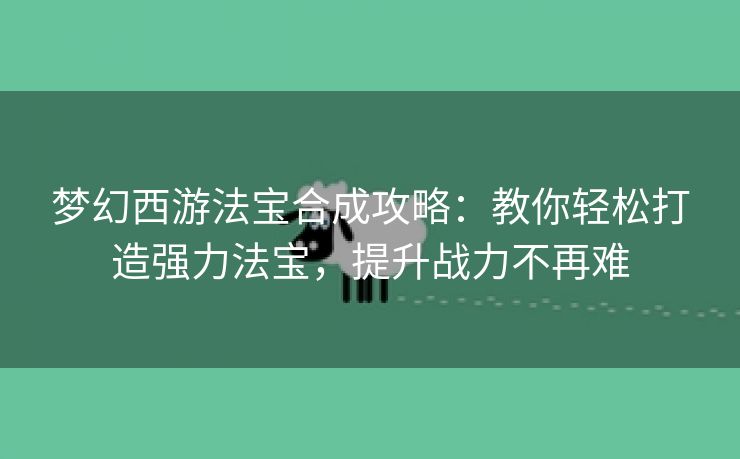 梦幻西游法宝合成攻略：教你轻松打造强力法宝，提升战力不再难